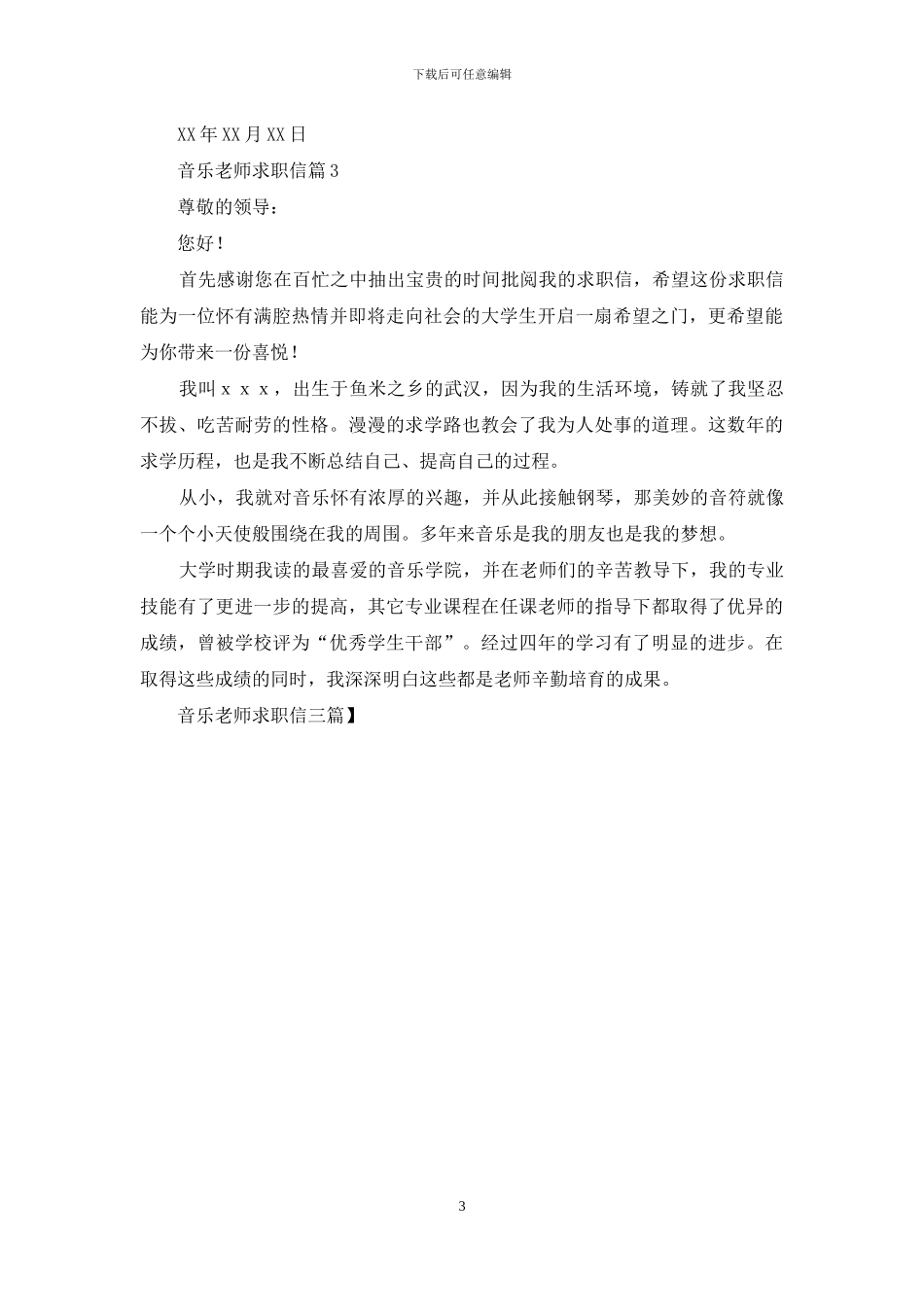 下载后可任意编辑

XX年XX月XX日

音乐老师求职信篇3

尊敬的领导：

您好！

首先感谢您在百忙之中抽出宝贵的时间批阅我的求职信，希望这份求职信能为一位怀有满腔热情并即将走向社会的大学生开启一扇希望之门，更希望能为你带来一份喜悦！

我叫ｘｘｘ，出生于鱼米之乡的武汉，因为我的生活环境，铸就了我坚忍不拔、吃苦耐劳的性格。漫漫的求学路也教会了我为人处事的道理。这数年的求学历程，也是我不断总结自己、提高自己的过程。

从小，我就对音乐怀有浓厚的兴趣，并从此接触钢琴，那美妙的音符就像一个个小天使般围绕在我的周围。多年来音乐是我的朋友也是我的梦想。

大学时期我读的最喜爱的音乐学院，并在老师们的辛苦教导下，我的专业技能有了更进一步的提高，其它专业课程在任课老师的指导下都取得了优异的成绩，曾被学校评为“优秀学生干部”。经过四年的学习有了明显的进步。在取得这些成绩的同时，我深深明白这些都是老师辛勤培育的成果。

音乐老师求职信三篇】

3